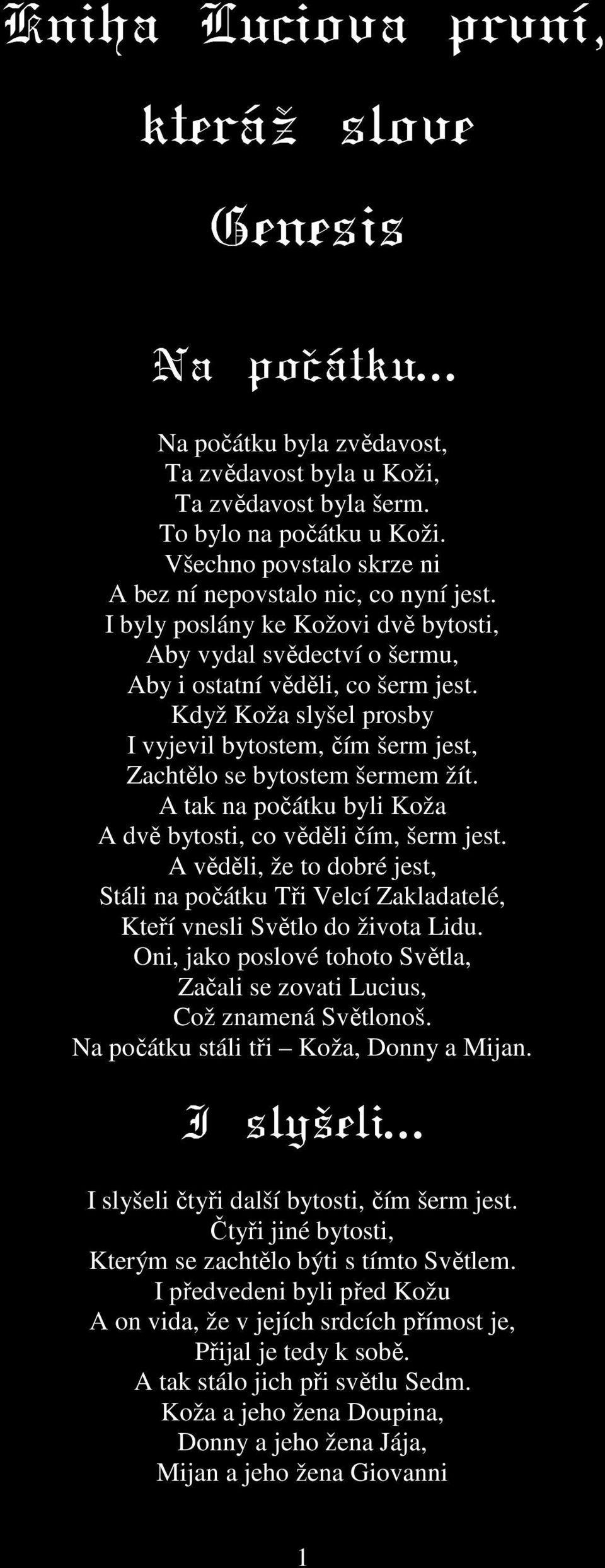 Kniha Luciova první, kteráž slove Genesis

Na počátku...

Na počátku byla zvědavost,
Ta zvědavost byla u Koži,
Ta zvědavost byla šerm.
To bylo na počátku u Koži.
Všechno povstalo skrze ni
A bez ní nepovstalo nic, co nyní jest.
I byly poslány ke Kožovi dvě bytosti,
Aby vydal svědectví o šermu,
Aby i ostatní věděli, co šerm jest.
Když Koža slyšel prosby
I vyjevil bytostem, čím šerm jest,
Zachtělo se bytostem šermem žít.
A tak na počátku byli Koža
A dvě bytosti, co věděli čím, šerm jest.
A věděli, že to dobré jest,
Stáli na počátku Tři Velcí Zakladatelé,
Kteří vnesli Světlo do života Lidu.
Oni, jako poslové tohoto Světla,
Začali se zovati Lucius,
Což znamená Světlonoš.
Na počátku stáli tři – Koža, Donny a Mijan.

I slyšeli...

I slyšeli čtyři další bytosti, čím šerm jest.
Čtyři jiné bytosti,
Kterým se zachtělo býti s tímto Světlem.
I předvedeni byli před Kožu
A on vida, že v jejích srdcích přímost je,
Přijal je tedy k sobě.
A tak stálo jich při světlu Sedm.
Koža a jeho žena Doupina,
Donny a jeho žena Jája,
Mijan a jeho žena Giovanni

1